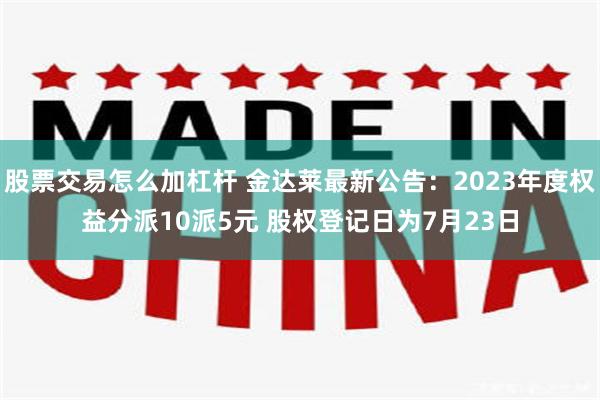 MADE IN

股票交易怎么加杠杆 金达莱最新公告：2023年度权益分派10派5元 股权登记日为7月23日

CHINA